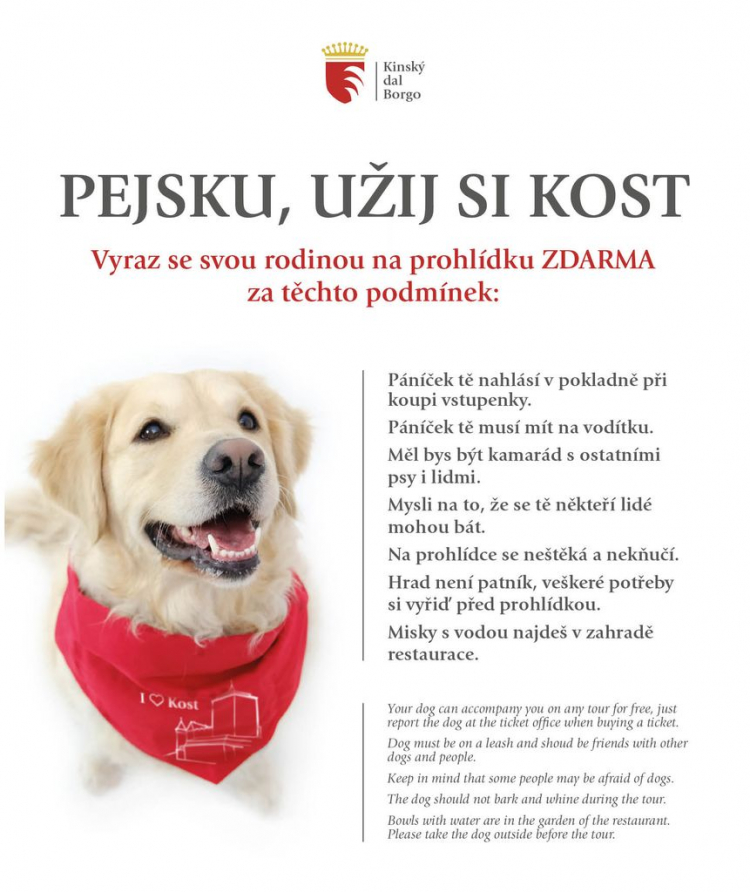 Kinský dal Borgo

PEJSKU, UŽIJ SI KOST

Vyraz se svou rodinou na prohlídku ZDARMA za těchto podmínek:

Páníček tě nahlásí v pokladně při koupi vstupenky.

Páníček tě musí mít na vodítku.

Měl bys být kamarád s ostatními psy i lidmi.

Mysli na to, že se tě někteří lidé mohou bát.

Na prohlídce se neštěká a nekňučí.

Hrad není patník, veškeré potřeby si vyřiď před prohlídkou.

Misky s vodou najdeš v zahradě restaurace.

I ♡ Kost

Your dog can accompany you on any tour for free, just report the dog at the ticket office when buying a ticket.

Dog must be on a leash and shoud be friends with other dogs and people.

Keep in mind that some people may be afraid of dogs.

The dog should not bark and whine during the tour.

Bowls with water are in the garden of the restaurant. Please take the dog outside before the tour.